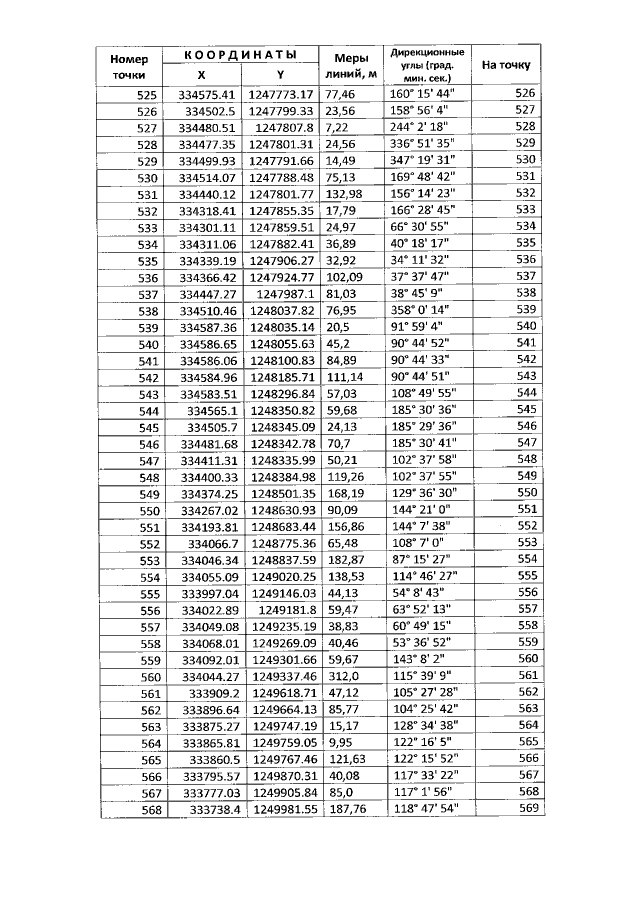 | Номер точки | КООРДИНАТЫ X | КООРДИНАТЫ Y | Меры линий, м | Дирекционные углы (град. мин. сек.) | На точку |
|---|---|---|---|---|---|
| 525 | 334575.41 | 1247773.17 | 77,46 | 160° 15' 44" | 526 |
| 526 | 334502.5 | 1247799.33 | 23,56 | 158° 56' 4" | 527 |
| 527 | 334480.51 | 1247807.8 | 7,22 | 244° 2' 18" | 528 |
| 528 | 334477.35 | 1247801.31 | 24,56 | 336° 51' 35" | 529 |
| 529 | 334499.93 | 1247791.66 | 14,49 | 347° 19' 31" | 530 |
| 530 | 334514.07 | 1247788.48 | 75,13 | 169° 48' 42" | 531 |
| 531 | 334440.12 | 1247801.77 | 132,98 | 156° 14' 23" | 532 |
| 532 | 334318.41 | 1247855.35 | 17,79 | 166° 28' 45" | 533 |
| 533 | 334301.11 | 1247859.51 | 24,97 | 66° 30' 55" | 534 |
| 534 | 334311.06 | 1247882.41 | 36,89 | 40° 18' 17" | 535 |
| 535 | 334339.19 | 1247906.27 | 32,92 | 34° 11' 32" | 536 |
| 536 | 334366.42 | 1247924.77 | 102,09 | 37° 37' 47" | 537 |
| 537 | 334447.27 | 1247987.1 | 81,03 | 38° 45' 9" | 538 |
| 538 | 334510.46 | 1248037.82 | 76,95 | 358° 0' 14" | 539 |
| 539 | 334587.36 | 1248035.14 | 20,5 | 91° 59' 4" | 540 |
| 540 | 334586.65 | 1248055.63 | 45,2 | 90° 44' 52" | 541 |
| 541 | 334586.06 | 1248100.83 | 84,89 | 90° 44' 33" | 542 |
| 542 | 334584.96 | 1248185.71 | 111,14 | 90° 44' 51" | 543 |
| 543 | 334583.51 | 1248296.84 | 57,03 | 108° 49' 55" | 544 |
| 544 | 334565.1 | 1248350.82 | 59,68 | 185° 30' 36" | 545 |
| 545 | 334505.7 | 1248345.09 | 24,13 | 185° 29' 36" | 546 |
| 546 | 334481.68 | 1248342.78 | 70,7 | 185° 30' 41" | 547 |
| 547 | 334411.31 | 1248335.99 | 50,21 | 102° 37' 58" | 548 |
| 548 | 334400.33 | 1248384.98 | 119,26 | 102° 37' 55" | 549 |
| 549 | 334374.25 | 1248501.35 | 168,19 | 129° 36' 30" | 550 |
| 550 | 334267.02 | 1248630.93 | 90,09 | 144° 21' 0" | 551 |
| 551 | 334193.81 | 1248683.44 | 156,86 | 144° 7' 38" | 552 |
| 552 | 334066.7 | 1248775.36 | 65,48 | 108° 7' 0" | 553 |
| 553 | 334046.34 | 1248837.59 | 182,87 | 87° 15' 27" | 554 |
| 554 | 334055.09 | 1249020.25 | 138,53 | 114° 46' 27" | 555 |
| 555 | 333997.04 | 1249146.03 | 44,13 | 54° 8' 43" | 556 |
| 556 | 334022.89 | 1249181.8 | 59,47 | 63° 52' 13" | 557 |
| 557 | 334049.08 | 1249235.19 | 38,83 | 60° 49' 15" | 558 |
| 558 | 334068.01 | 1249269.09 | 40,46 | 53° 36' 52" | 559 |
| 559 | 334092.01 | 1249301.66 | 59,67 | 143° 8' 2" | 560 |
| 560 | 334044.27 | 1249337.46 | 312,0 | 115° 39' 9" | 561 |
| 561 | 333909.2 | 1249618.71 | 47,12 | 105° 27' 28" | 562 |
| 562 | 333896.64 | 1249664.13 | 85,77 | 104° 25' 42" | 563 |
| 563 | 333875.27 | 1249747.19 | 15,17 | 128° 34' 38" | 564 |
| 564 | 333865.81 | 1249759.05 | 9,95 | 122° 16' 5" | 565 |
| 565 | 333860.5 | 1249767.46 | 121,63 | 122° 15' 52" | 566 |
| 566 | 333795.57 | 1249870.31 | 40,08 | 117° 33' 22" | 567 |
| 567 | 333777.03 | 1249905.84 | 85,0 | 117° 1' 56" | 568 |
| 568 | 333738.4 | 1249981.55 | 187,76 | 118° 47' 54" | 569 |